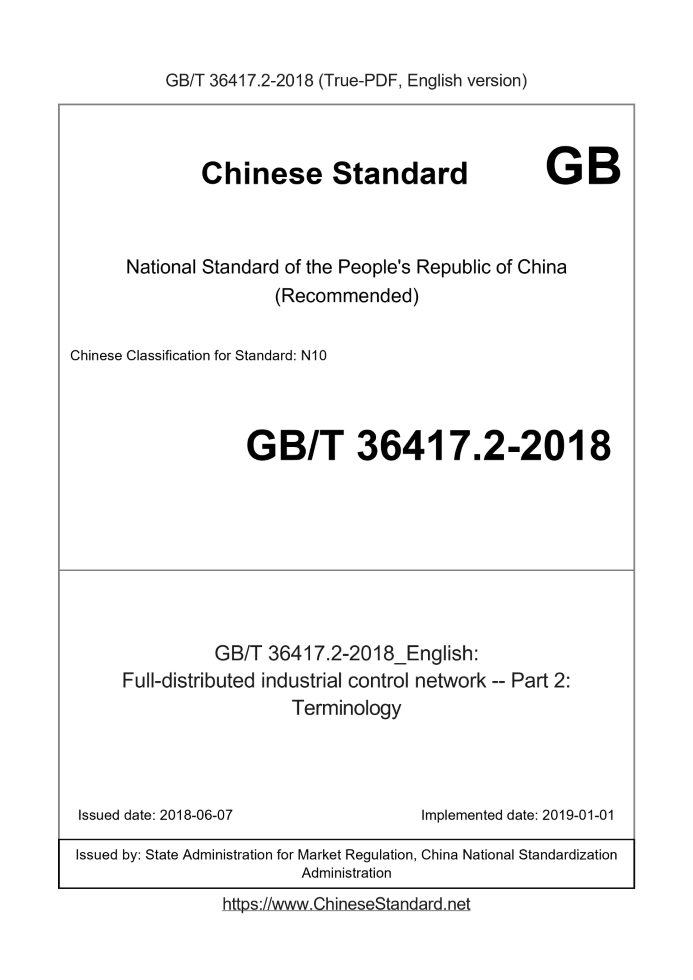 GB/T 36417.2-2018 (True-PDF, English version)

Chinese Standard GB

National Standard of the People's Republic of China
(Recommended)

Chinese Classification for Standard: N10

GB/T 36417.2-2018

GB/T 36417.2-2018_English:
Full-distributed industrial control network -- Part 2:
Terminology

Issued date: 2018-06-07

Implemented date: 2019-01-01

Issued by: State Administration for Market Regulation, China National Standardization Administration

https://www.ChineseStandard.net